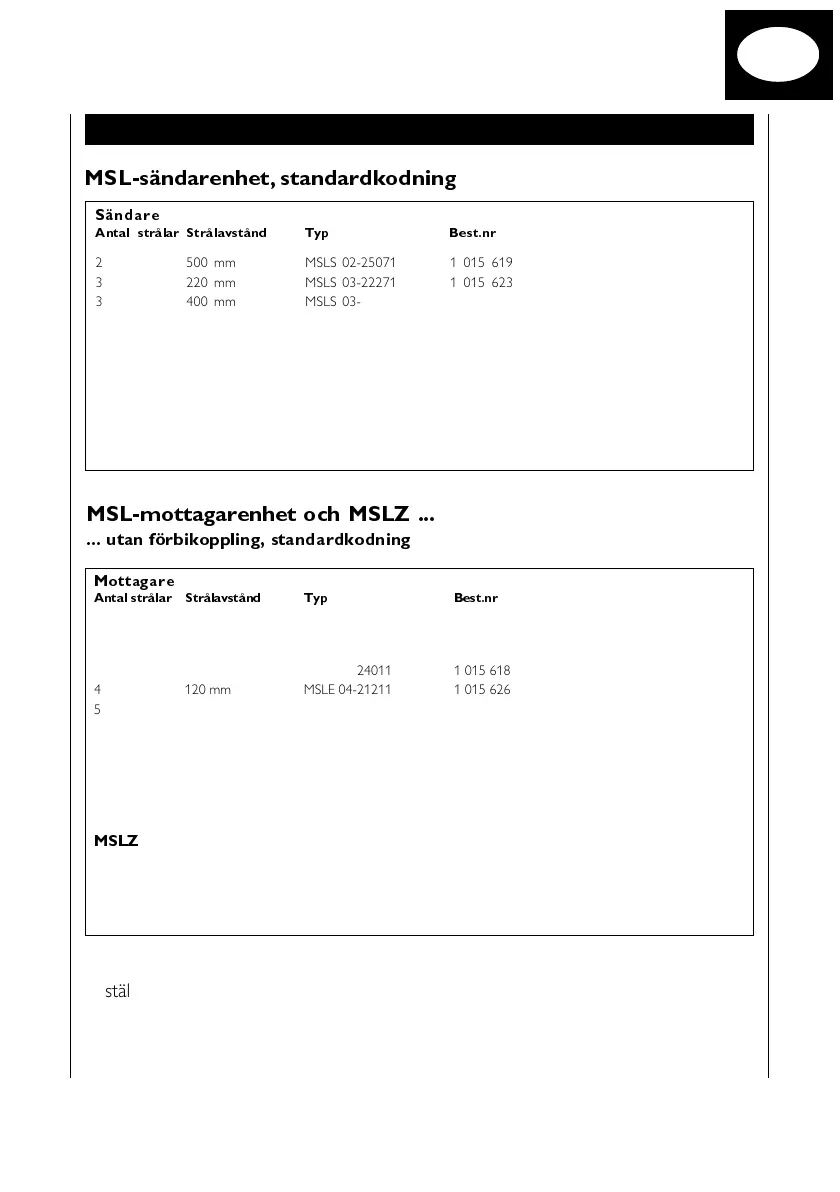 MSL-sändarenhet, standardkodning

Sändare

| Antal strålar | Strålavstånd | Typ | Best.nr |
|---|---|---|---|
| 2 | 500 mm | MSLS 02-25071 | 1 015 619 |
| 3 | 220 mm | MSLS 03-22271 | 1 015 623 |
| 3 | 400 mm | MSLS 03- | |

MSL-mottagarenhet och MSLZ ...
... utan förbikoppling, standardkodning

Mottagare

| Antal strålar | Strålavstånd | Typ | Best.nr |
|---|---|---|---|
| | | 24011 | 1 015 618 |
| 4 | 120 mm | MSLE 04-21211 | 1 015 626 |
| 5 | | | |

MSLZ

stäl